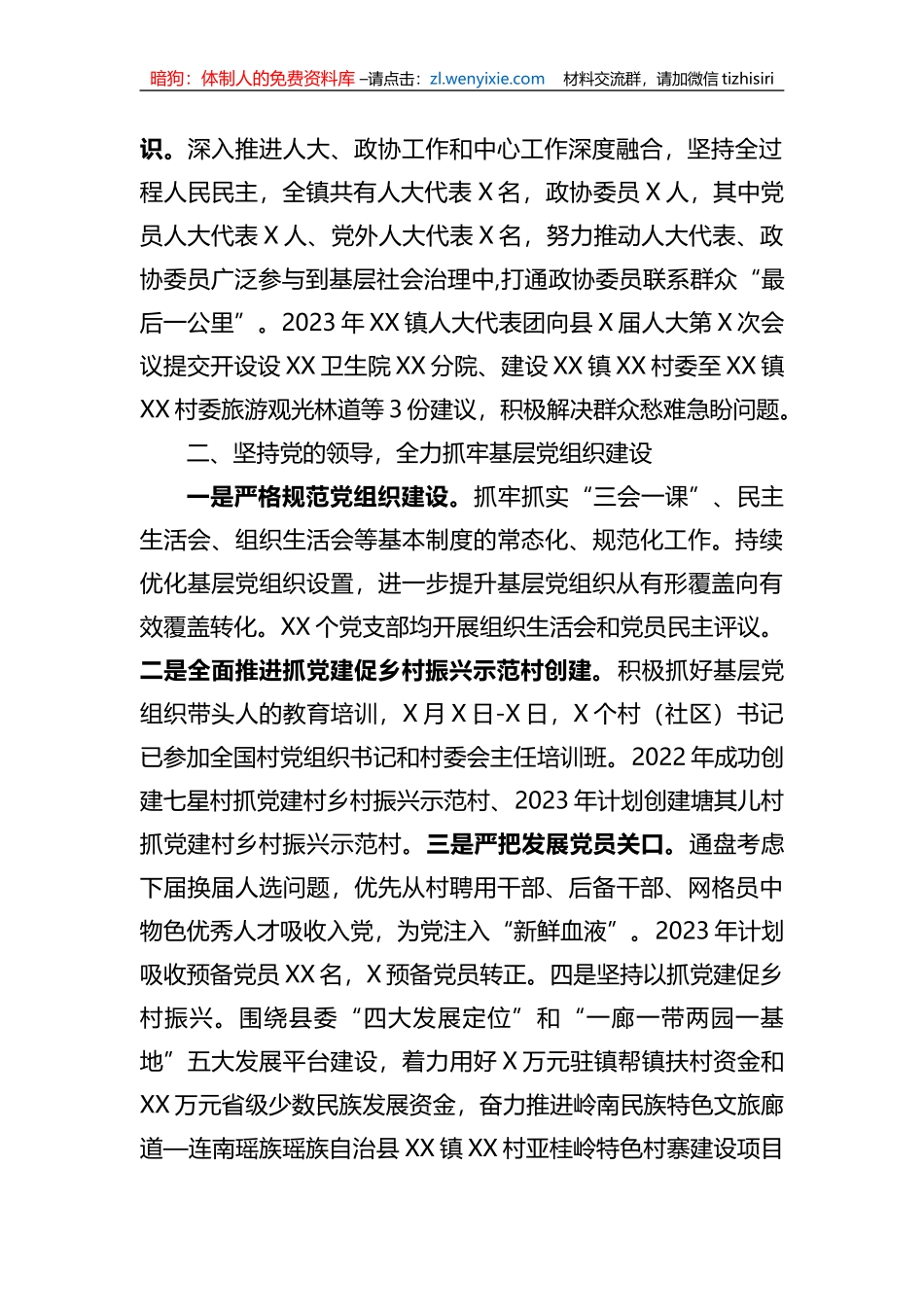 暗狗：体制人的免费资料库 –请点击：zl.wenyixie.com　材料交流群，请加微信 tizhisiri

识。深入推进人大、政协工作和中心工作深度融合，坚持全过程人民民主，全镇共有人大代表 X 名，政协委员 X 人，其中党员人大代表 X 人、党外人大代表 X 名，努力推动人大代表、政协委员广泛参与到基层社会治理中,打通政协委员联系群众“最后一公里”。2023 年 XX 镇人大代表团向县 X 届人大第 X 次会议提交开设设 XX 卫生院 XX 分院、建设 XX 镇 XX 村委至 XX 镇 XX 村委旅游观光林道等 3 份建议，积极解决群众愁难急盼问题。

二、坚持党的领导，全力抓牢基层党组织建设

一是严格规范党组织建设。抓牢抓实“三会一课”、民主生活会、组织生活会等基本制度的常态化、规范化工作。持续优化基层党组织设置，进一步提升基层党组织从有形覆盖向有效覆盖转化。XX 个党支部均开展组织生活会和党员民主评议。二是全面推进抓党建促乡村振兴示范村创建。积极抓好基层党组织带头人的教育培训，X 月 X 日-X 日，X 个村（社区）书记已参加全国村党组织书记和村委会主任培训班。2022 年成功创建七星村抓党建村乡村振兴示范村、2023 年计划创建塘其儿村抓党建村乡村振兴示范村。三是严把发展党员关口。通盘考虑下届换届人选问题，优先从村聘用干部、后备干部、网格员中物色优秀人才吸收入党，为党注入“新鲜血液”。2023 年计划吸收预备党员 XX 名，X 预备党员转正。四是坚持以抓党建促乡村振兴。围绕县委“四大发展定位”和“一廊一带两园一基地”五大发展平台建设，着力用好 X 万元驻镇帮镇扶村资金和 XX 万元省级少数民族发展资金，奋力推进岭南民族特色文旅廊道—连南瑶族瑶族自治县 XX 镇 XX 村亚桂岭特色村寨建设项目